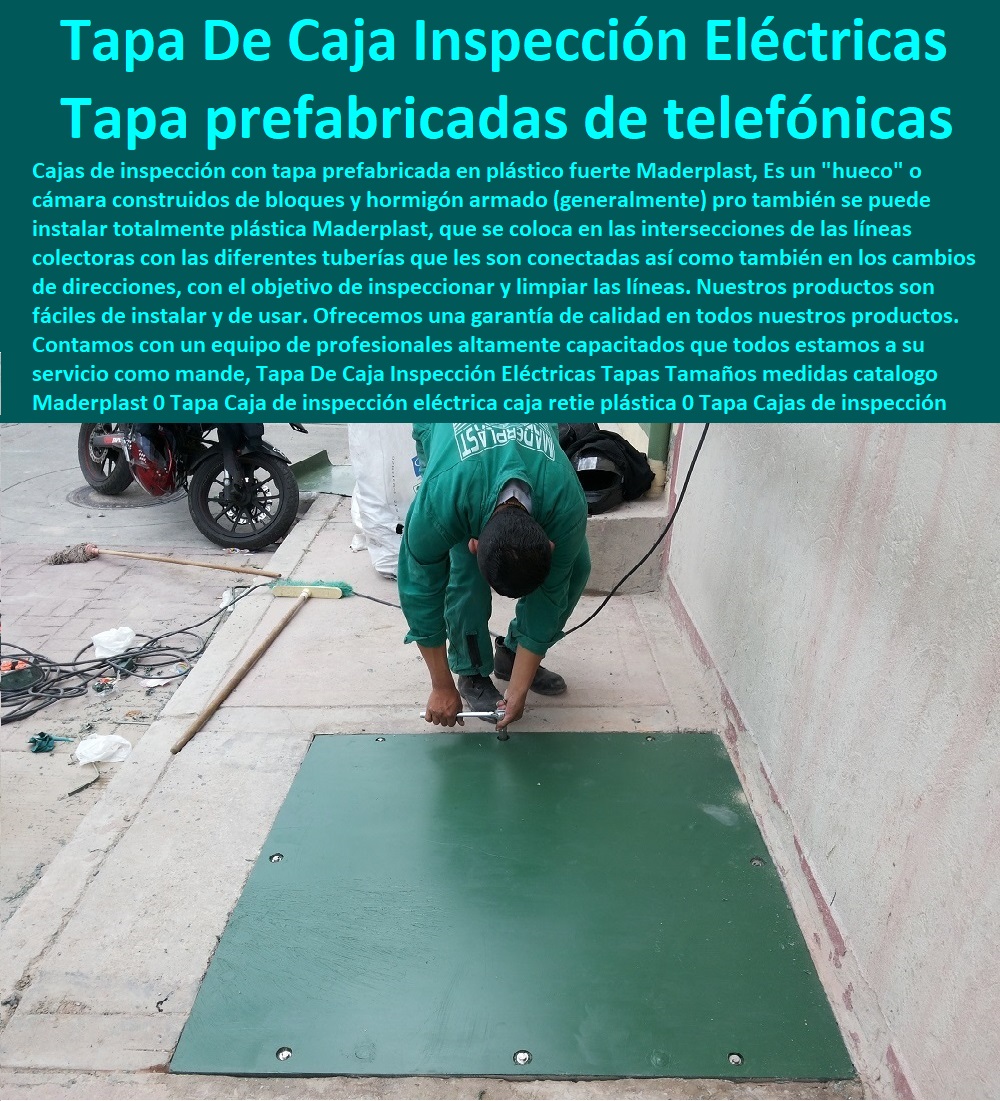 Tapa De Caja Inspección Eléctricas
Tapa prefabricadas de telefónicas

Cajas de inspección con tapa prefabricada en plástico fuerte Maderplast, Es un "hueco" o cámara construidos de bloques y hormigón armado (generalmente) pro también se puede instalar totalmente plástica Maderplast, que se coloca en las intersecciones de las líneas colectoras con las diferentes tuberías que les son conectadas así como también en los cambios de direcciones, con el objetivo de inspeccionar y limpiar las líneas. Nuestros productos son fáciles de instalar y de usar. Ofrecemos una garantía de calidad en todos nuestros productos. Contamos con un equipo de profesionales altamente capacitados que todos estamos a su servicio como mande, Tapa De Caja Inspección Eléctricas Tapas Tamaños medidas catalogo Maderplast 0 Tapa Caja de inspección eléctrica caja retie plástica 0 Tapa Cajas de inspección

MADERPLAST